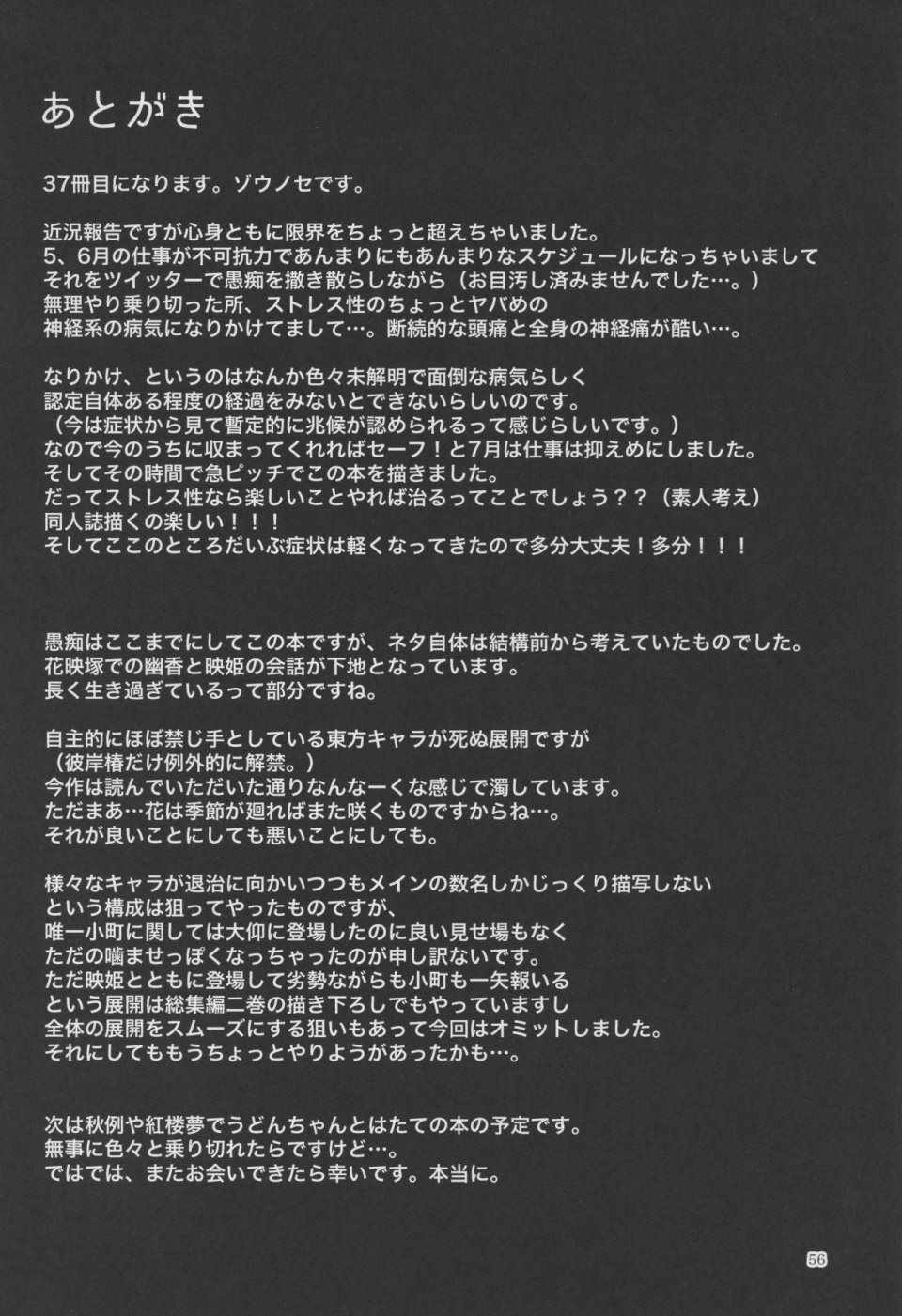 あとがき

37冊目になります。ゾウノセです。

近況報告ですが心身ともに限界をちょっと超えちゃいました。
5、6月の仕事が不可抗力であんまりにもあんまりなスケジュールになっちゃいまして
それをツイッターで愚痴を撒き散らしながら（お目汚し済みませんでした…。）
無理やり乗り切った所、ストレス性のちょっとヤバめの
神経系の病気になりかけてまして…。断続的な頭痛と全身の神経痛が酷い…。

なりかけ、というのはなんか色々未解明で面倒な病気らしく
認定自体ある程度の経過をみないとできないらしいのです。
（今は症状から見て暫定的に兆候が認められるって感じらしいです。）
なので今のうちに収まってくれればセーフ！と7月は仕事は抑えめにしました。
そしてその時間で急ピッチでこの本を描きました。
だってストレス性なら楽しいことやれば治るってことでしょう？？（素人考え）
同人誌描くの楽しい！！！
そしてここのところだいぶ症状は軽くなってきたので多分大丈夫！多分！！！

愚痴はここまでにしてこの本ですが、ネタ自体は結構前から考えていたものでした。
花映塚での幽香と映姫の会話が下地となっています。
長く生き過ぎているって部分ですね。

自主的にほぼ禁じ手としている東方キャラが死ぬ展開ですが
（彼岸椿だけ例外的に解禁。）
今作は読んでいただいた通りなんなーくな感じで濁しています。
ただまあ…花は季節が廻ればまた咲くものですからね…。
それが良いことにしても悪いことにしても。

様々なキャラが退治に向かいつつもメインの数名しかじっくり描写しない
という構成は狙ってやったものですが、
唯一小町に関しては大仰に登場したのに良い見せ場もなく
ただの噛ませっぽくなっちゃったのが申し訳ないです。
ただ映姫とともに登場して劣勢ながらも小町も一矢報いる
という展開は総集編二巻の描き下ろしでもやっていますし
全体の展開をスムーズにする狙いもあって今回はオミットしました。
それにしてももうちょっとやりようがあったかも…。

次は秋例や紅楼夢でうどんちゃんとはたての本の予定です。
無事に色々と乗り切れたらですけど…。
ではでは、またお会いできたら幸いです。本当に。

56